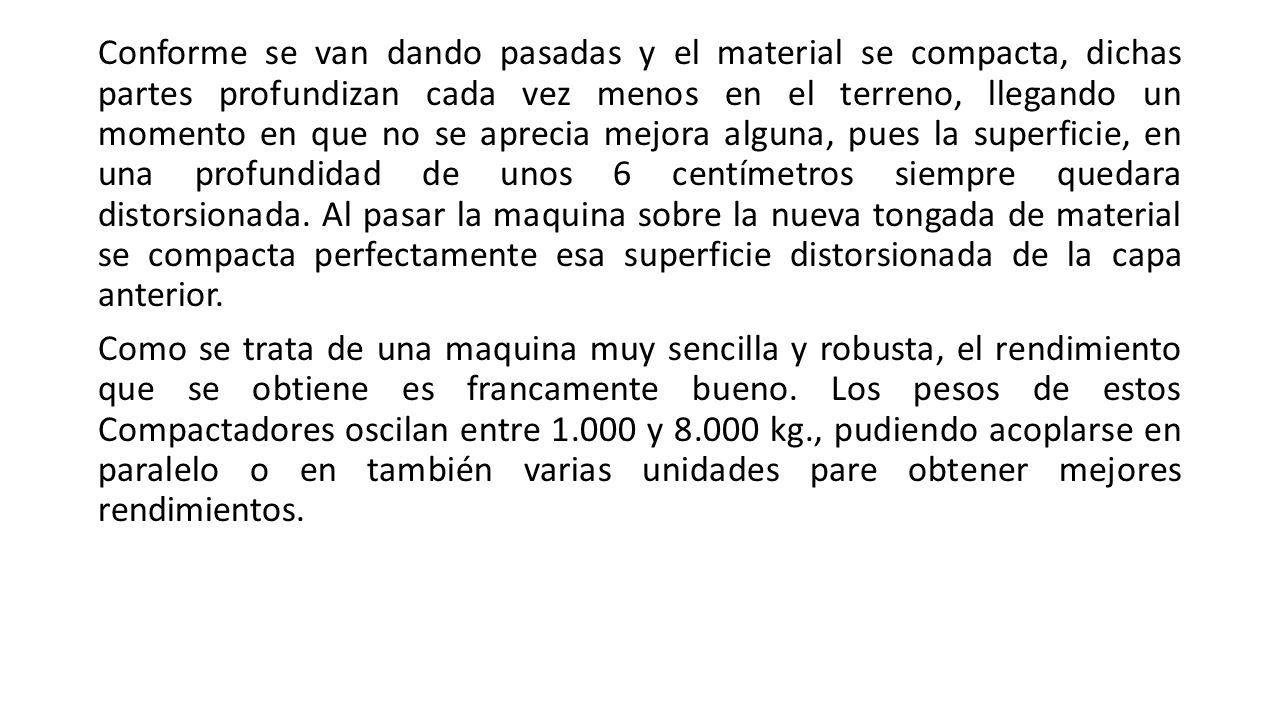 Conforme se van dando pasadas y el material se compacta, dichas partes profundizan cada vez menos en el terreno, llegando un momento en que no se aprecia mejora alguna, pues la superficie, en una profundidad de unos 6 centímetros siempre quedara distorsionada. Al pasar la maquina sobre la nueva tongada de material se compacta perfectamente esa superficie distorsionada de la capa anterior.

Como se trata de una maquina muy sencilla y robusta, el rendimiento que se obtiene es francamente bueno. Los pesos de estos Compactadores oscilan entre 1.000 y 8.000 kg., pudiendo acoplarse en paralelo o en también varias unidades pare obtener mejores rendimientos.